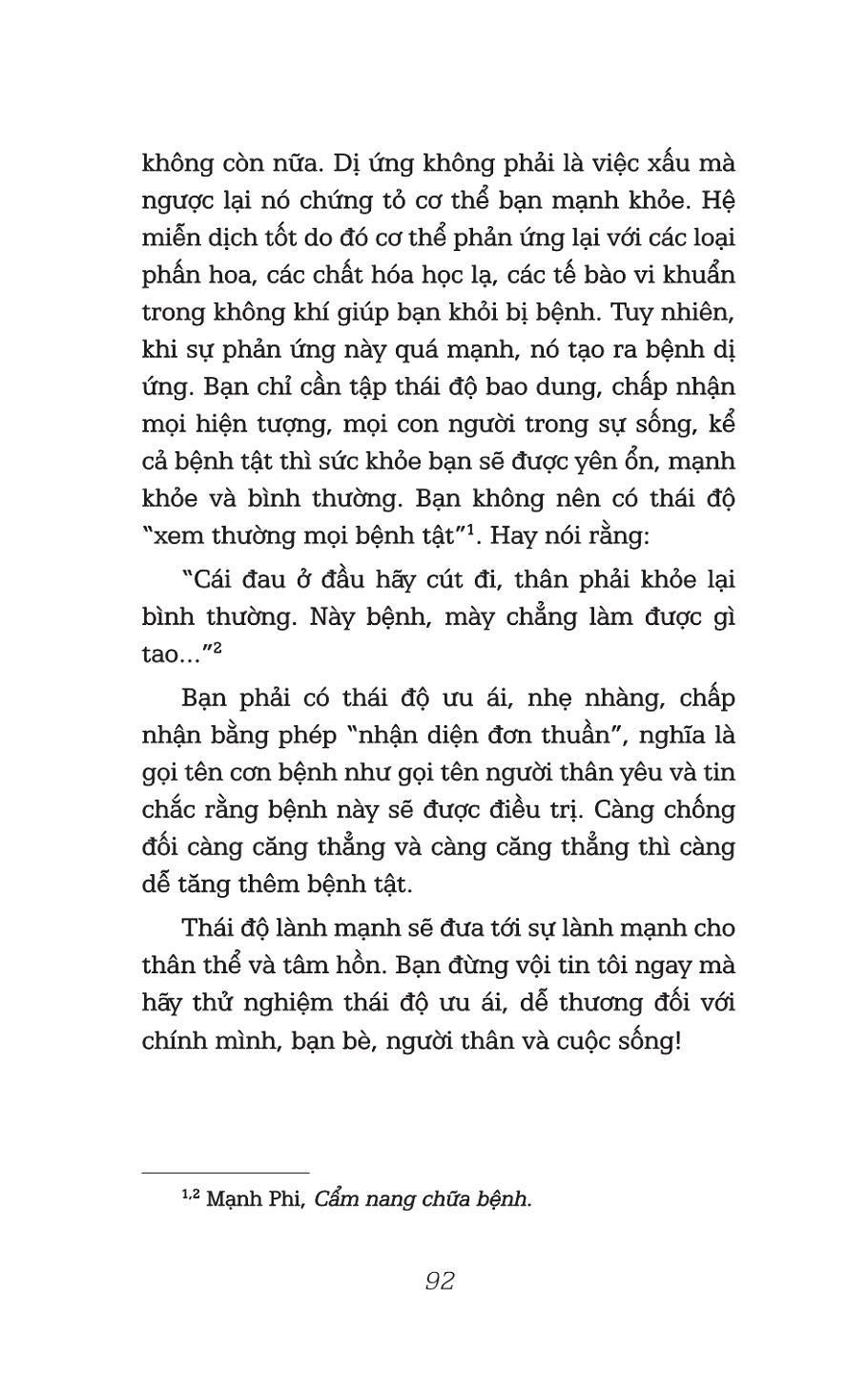 không còn nữa. Dị ứng không phải là việc xấu mà ngược lại nó chứng tỏ cơ thể bạn mạnh khỏe. Hệ miễn dịch tốt do đó cơ thể phản ứng lại với các loại phấn hoa, các chất hóa học lạ, các tế bào vi khuẩn trong không khí giúp bạn khỏi bị bệnh. Tuy nhiên, khi sự phản ứng này quá mạnh, nó tạo ra bệnh dị ứng. Bạn chỉ cần tập thái độ bao dung, chấp nhận mọi hiện tượng, mọi con người trong sự sống, kể cả bệnh tật thì sức khỏe bạn sẽ được yên ổn, mạnh khỏe và bình thường. Bạn không nên có thái độ "xem thường mọi bệnh tật"$^1$. Hay nói rằng:

"Cái đau ở đầu hãy cút đi, thân phải khỏe lại bình thường. Này bệnh, mày chẳng làm được gì tao..."$^2$

Bạn phải có thái độ ưu ái, nhẹ nhàng, chấp nhận bằng phép "nhận diện đơn thuần", nghĩa là gọi tên cơn bệnh như gọi tên người thân yêu và tin chắc rằng bệnh này sẽ được điều trị. Càng chống đối càng căng thẳng và càng căng thẳng thì càng dễ tăng thêm bệnh tật.

Thái độ lành mạnh sẽ đưa tới sự lành mạnh cho thân thể và tâm hồn. Bạn đừng vội tin tôi ngay mà hãy thử nghiệm thái độ ưu ái, dễ thương đối với chính mình, bạn bè, người thân và cuộc sống!

$^{1,2}$ Mạnh Phi, Cẩm nang chữa bệnh.

92